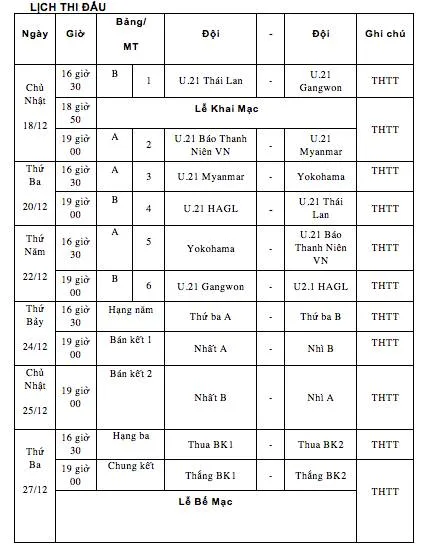 LỊCH THI ĐẤU

| Ngày | Giờ | Bảng/ MT | | Đội | - | Đội | Ghi chú |
|---|---|---|---|---|---|---|---|
| Chủ Nhật 18/12 | 16 giờ 30 | B | 1 | U.21 Thái Lan | - | U.21 Gangwon | THTT |
| | 18 giờ 50 | Lễ Khai Mạc | | | | | THTT |
| | 19 giờ 00 | A | 2 | U.21 Báo Thanh Niên VN | - | U.21 Myanmar | |
| Thứ Ba 20/12 | 16 giờ 30 | A | 3 | U.21 Myanmar | - | Yokohama | THTT |
| | 19 giờ 00 | B | 4 | U.21 HAGL | - | U.21 Thái Lan | THTT |
| Thứ Năm 22/12 | 16 giờ 30 | A | 5 | Yokohama | - | U.21 Báo Thanh Niên VN | THTT |
| | 19 giờ 00 | B | 6 | U.21 Gangwon | - | U2.1 HAGL | THTT |
| Thứ Bảy 24/12 | 16 giờ 30 | Hạng năm | | Thứ ba A | - | Thứ ba B | THTT |
| | 19 giờ 00 | Bán kết 1 | | Nhất A | - | Nhì B | THTT |
| Chủ Nhật 25/12 | 19 giờ 00 | Bán kết 2 | | Nhất B | - | Nhì A | THTT |
| Thứ Ba 27/12 | 16 giờ 30 | Hạng ba | | Thua BK1 | - | Thua BK2 | THTT |
| | 19 giờ 00 | Chung kết | | Thắng BK1 | - | Thắng BK2 | THTT |
| | Lễ Bế Mạc | | | | | | |